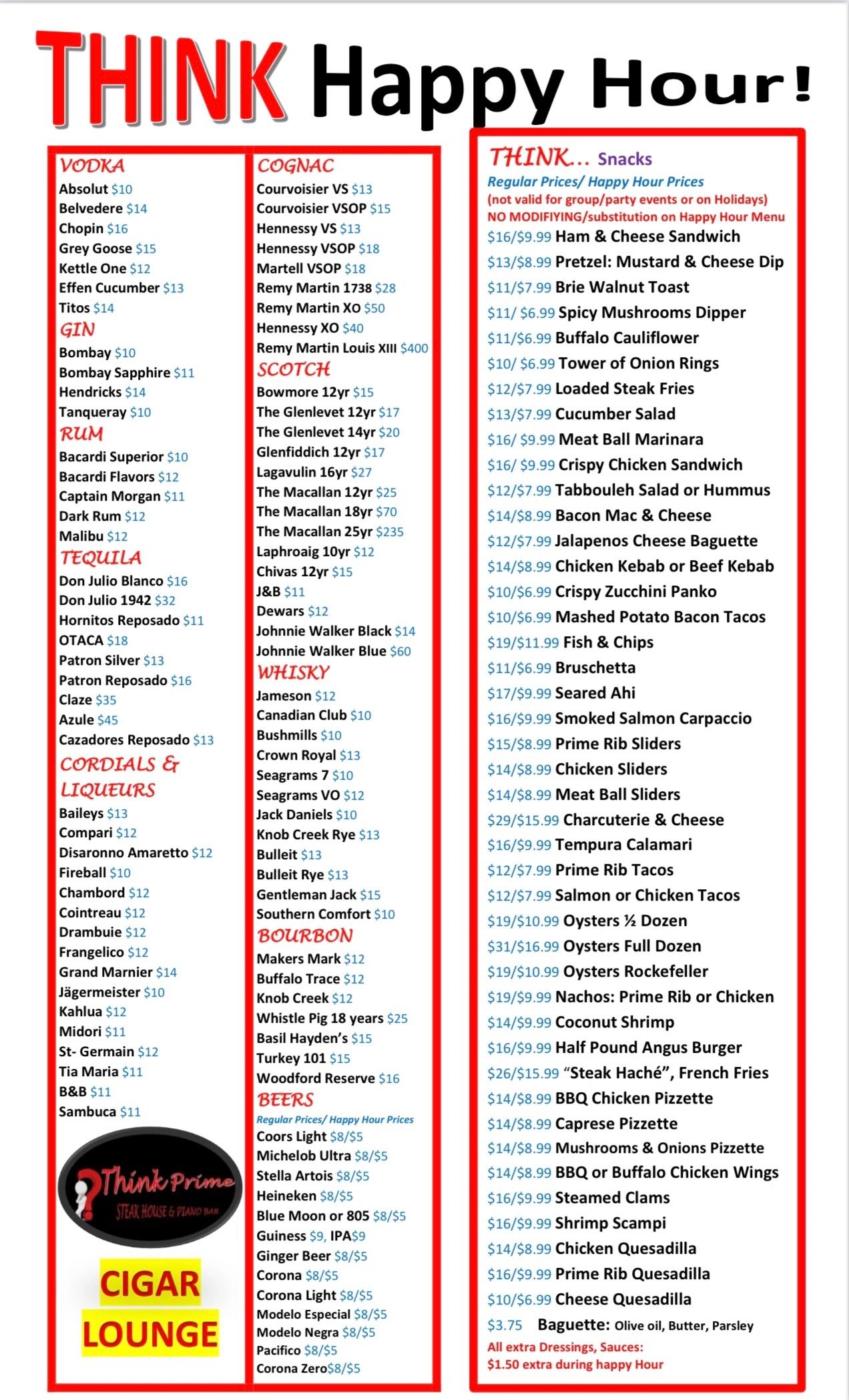 THINK Happy Hour!

VODKA
Absolut $10
Belvedere $14
Chopin $16
Grey Goose $15
Kettle One $12
Effen Cucumber $13
Titos $14
GIN
Bombay $10
Bombay Sapphire $11
Hendricks $14
Tanqueray $10
RUM
Bacardi Superior $10
Bacardi Flavors $12
Captain Morgan $11
Dark Rum $12
Malibu $12
TEQUILA
Don Julio Blanco $16
Don Julio 1942 $32
Hornitos Reposado $11
OTACA $18
Patron Silver $13
Patron Reposado $16
Claze $35
Azule $45
Cazadores Reposado $13
CORDIALS & LIQUEURS
Baileys $13
Compari $12
Disaronno Amaretto $12
Fireball $10
Chambord $12
Cointreau $12
Drambuie $12
Frangelico $12
Grand Marnier $14
Jägermeister $10
Kahlua $12
Midori $11
St- Germain $12
Tia Maria $11
B&B $11
Sambuca $11

Think Prime
STEAK HOUSE & PIANO BAR

CIGAR
LOUNGE

COGNAC
Courvoisier VS $13
Courvoisier VSOP $15
Hennessy VS $13
Hennessy VSOP $18
Martell VSOP $18
Remy Martin 1738 $28
Remy Martin XO $50
Hennessy XO $40
Remy Martin Louis XIII $400
SCOTCH
Bowmore 12yr $15
The Glenlevet 12yr $17
The Glenlevet 14yr $20
Glenfiddich 12yr $17
Lagavulin 16yr $27
The Macallan 12yr $25
The Macallan 18yr $70
The Macallan 25yr $235
Laphroaig 10yr $12
Chivas 12yr $15
J&B $11
Dewars $12
Johnnie Walker Black $14
Johnnie Walker Blue $60
WHISKY
Jameson $12
Canadian Club $10
Bushmills $10
Crown Royal $13
Seagrams 7 $10
Seagrams VO $12
Jack Daniels $10
Knob Creek Rye $13
Bulleit $13
Bulleit Rye $13
Gentleman Jack $15
Southern Comfort $10
BOURBON
Makers Mark $12
Buffalo Trace $12
Knob Creek $12
Whistle Pig 18 years $25
Basil Hayden's $15
Turkey 101 $15
Woodford Reserve $16
BEERS
Regular Prices/ Happy Hour Prices
Coors Light $8/$5
Michelob Ultra $8/$5
Stella Artois $8/$5
Heineken $8/$5
Blue Moon or 805 $8/$5
Guiness $9, IPA$9
Ginger Beer $8/$5
Corona $8/$5
Corona Light $8/$5
Modelo Especial $8/$5
Modelo Negra $8/$5
Pacifico $8/$5
Corona Zero$8/$5

THINK... Snacks
Regular Prices/ Happy Hour Prices
(not valid for group/party events or on Holidays)
NO MODIFIYING/substitution on Happy Hour Menu
$16/$9.99 Ham & Cheese Sandwich
$13/$8.99 Pretzel: Mustard & Cheese Dip
$11/$7.99 Brie Walnut Toast
$11/ $6.99 Spicy Mushrooms Dipper
$11/$6.99 Buffalo Cauliflower
$10/ $6.99 Tower of Onion Rings
$12/$7.99 Loaded Steak Fries
$13/$7.99 Cucumber Salad
$16/ $9.99 Meat Ball Marinara
$16/ $9.99 Crispy Chicken Sandwich
$12/$7.99 Tabbouleh Salad or Hummus
$14/$8.99 Bacon Mac & Cheese
$12/$7.99 Jalapenos Cheese Baguette
$14/$8.99 Chicken Kebab or Beef Kebab
$10/$6.99 Crispy Zucchini Panko
$10/$6.99 Mashed Potato Bacon Tacos
$19/$11.99 Fish & Chips
$11/$6.99 Bruschetta
$17/$9.99 Seared Ahi
$16/$9.99 Smoked Salmon Carpaccio
$15/$8.99 Prime Rib Sliders
$14/$8.99 Chicken Sliders
$14/$8.99 Meat Ball Sliders
$29/$15.99 Charcuterie & Cheese
$16/$9.99 Tempura Calamari
$12/$7.99 Prime Rib Tacos
$12/$7.99 Salmon or Chicken Tacos
$19/$10.99 Oysters ½ Dozen
$31/$16.99 Oysters Full Dozen
$19/$10.99 Oysters Rockefeller
$19/$9.99 Nachos: Prime Rib or Chicken
$14/$9.99 Coconut Shrimp
$16/$9.99 Half Pound Angus Burger
$26/$15.99 "Steak Haché", French Fries
$14/$8.99 BBQ Chicken Pizzette
$14/$8.99 Caprese Pizzette
$14/$8.99 Mushrooms & Onions Pizzette
$14/$8.99 BBQ or Buffalo Chicken Wings
$16/$9.99 Steamed Clams
$16/$9.99 Shrimp Scampi
$14/$8.99 Chicken Quesadilla
$16/$9.99 Prime Rib Quesadilla
$10/$6.99 Cheese Quesadilla
$3.75 Baguette: Olive oil, Butter, Parsley
All extra Dressings, Sauces:
$1.50 extra during happy Hour